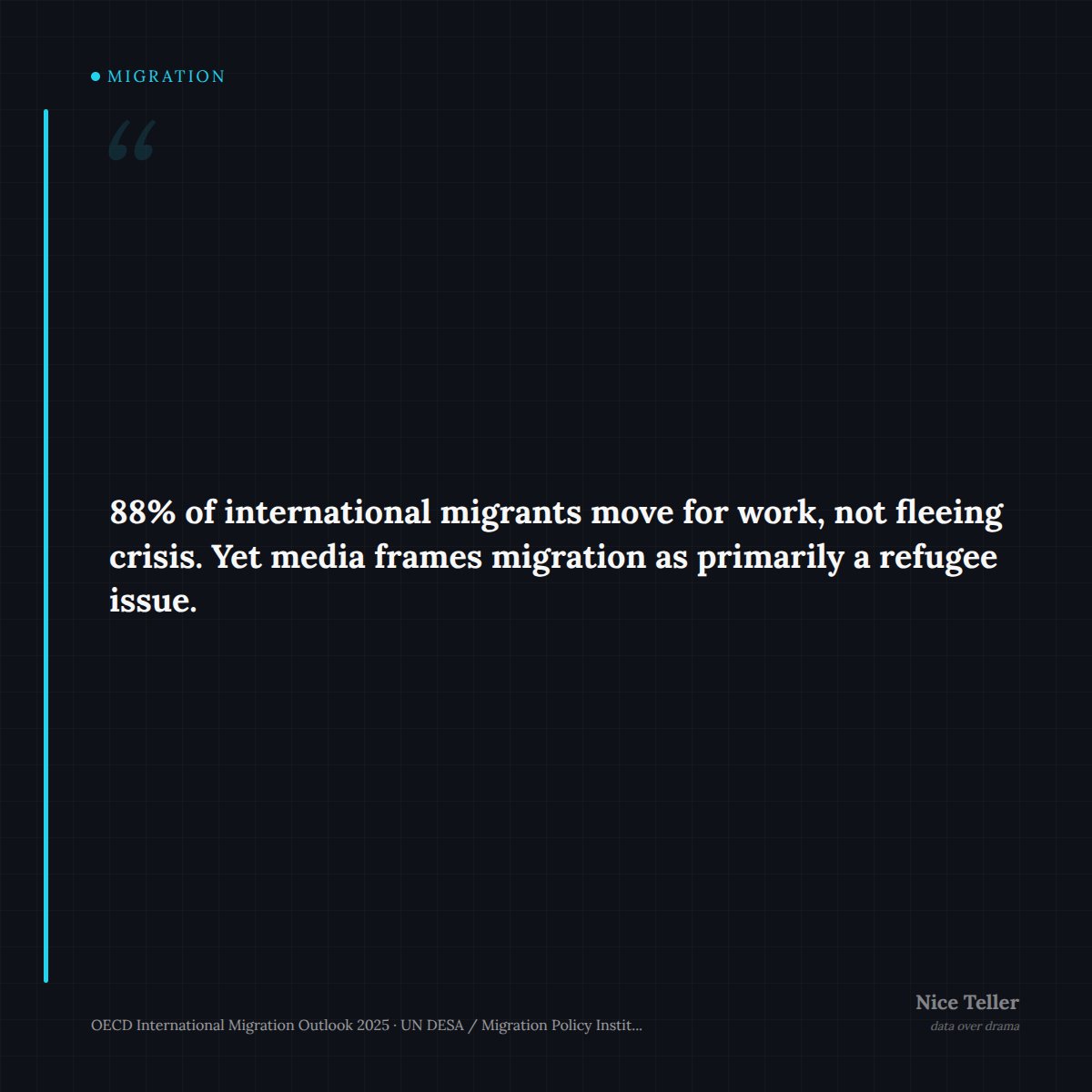 MIGRATION

“

88% of international migrants move for work, not fleeing crisis. Yet media frames migration as primarily a refugee issue.

OECD International Migration Outlook 2025 · UN DESA / Migration Policy Instit...

Nice Teller
data over drama